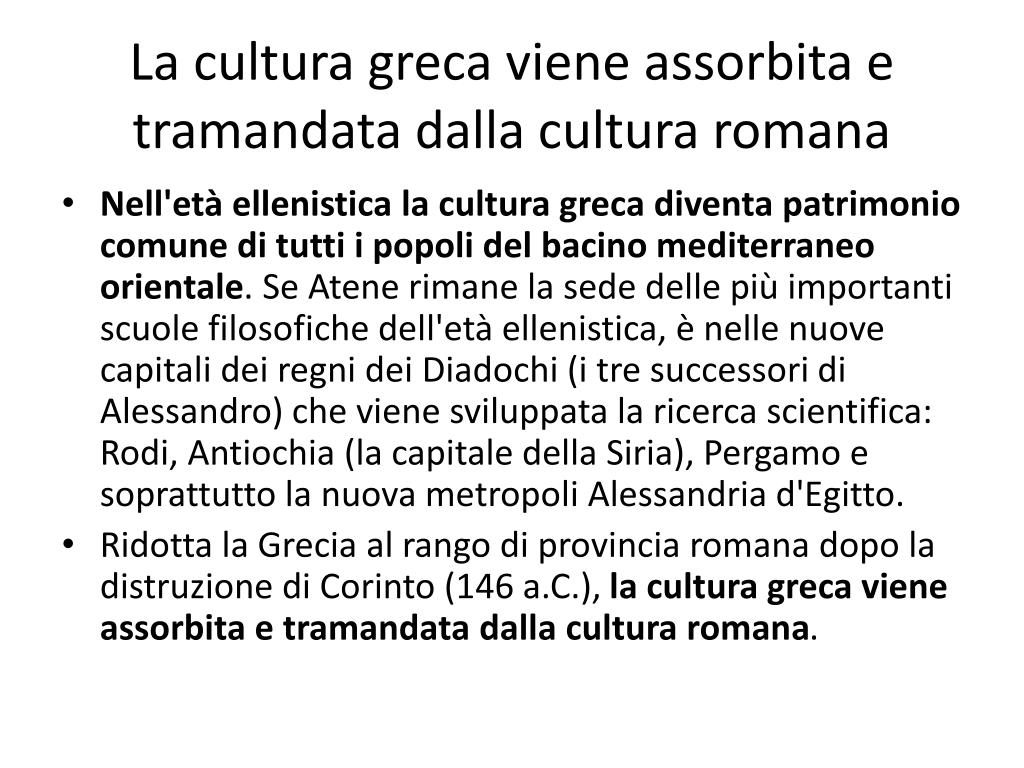 La cultura greca viene assorbita e tramandata dalla cultura romana

• Nell'età ellenistica la cultura greca diventa patrimonio comune di tutti i popoli del bacino mediterraneo orientale. Se Atene rimane la sede delle più importanti scuole filosofiche dell'età ellenistica, è nelle nuove capitali dei regni dei Diadochi (i tre successori di Alessandro) che viene sviluppata la ricerca scientifica: Rodi, Antiochia (la capitale della Siria), Pergamo e soprattutto la nuova metropoli Alessandria d'Egitto.
• Ridotta la Grecia al rango di provincia romana dopo la distruzione di Corinto (146 a.C.), la cultura greca viene assorbita e tramandata dalla cultura romana.